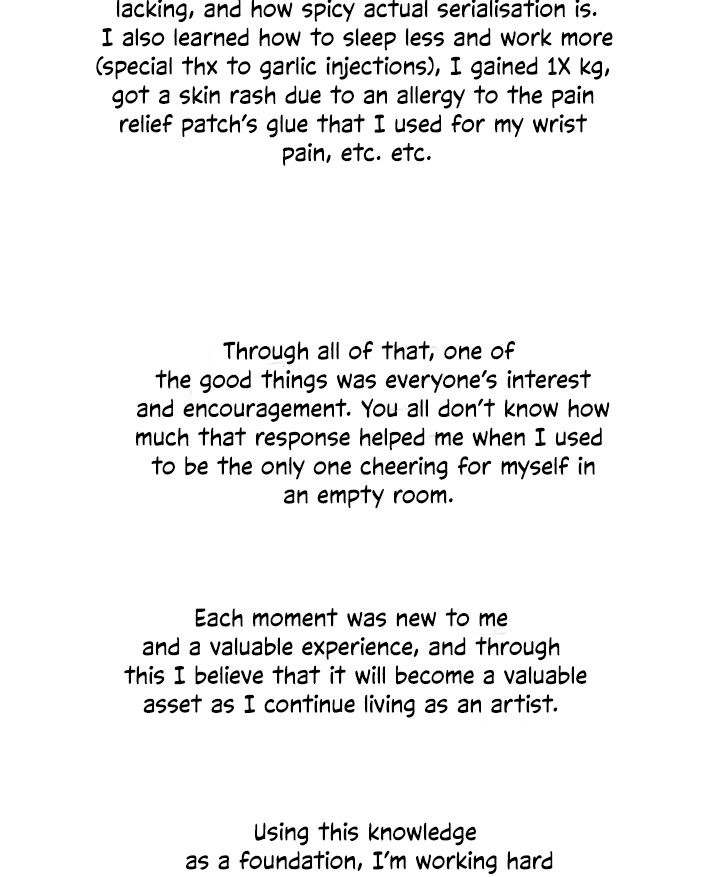 lacking, and how spicy actual serialisation is. I also learned how to sleep less and work more (special thx to garlic injections), I gained 1X kg, got a skin rash due to an allergy to the pain relief patch's glue that I used for my wrist pain, etc. etc.

Through all of that, one of the good things was everyone's interest and encouragement. You all don't know how much that response helped me when I used to be the only one cheering for myself in an empty room.

Each moment was new to me and a valuable experience, and through this I believe that it will become a valuable asset as I continue living as an artist.

Using this knowledge as a foundation, I'm working hard